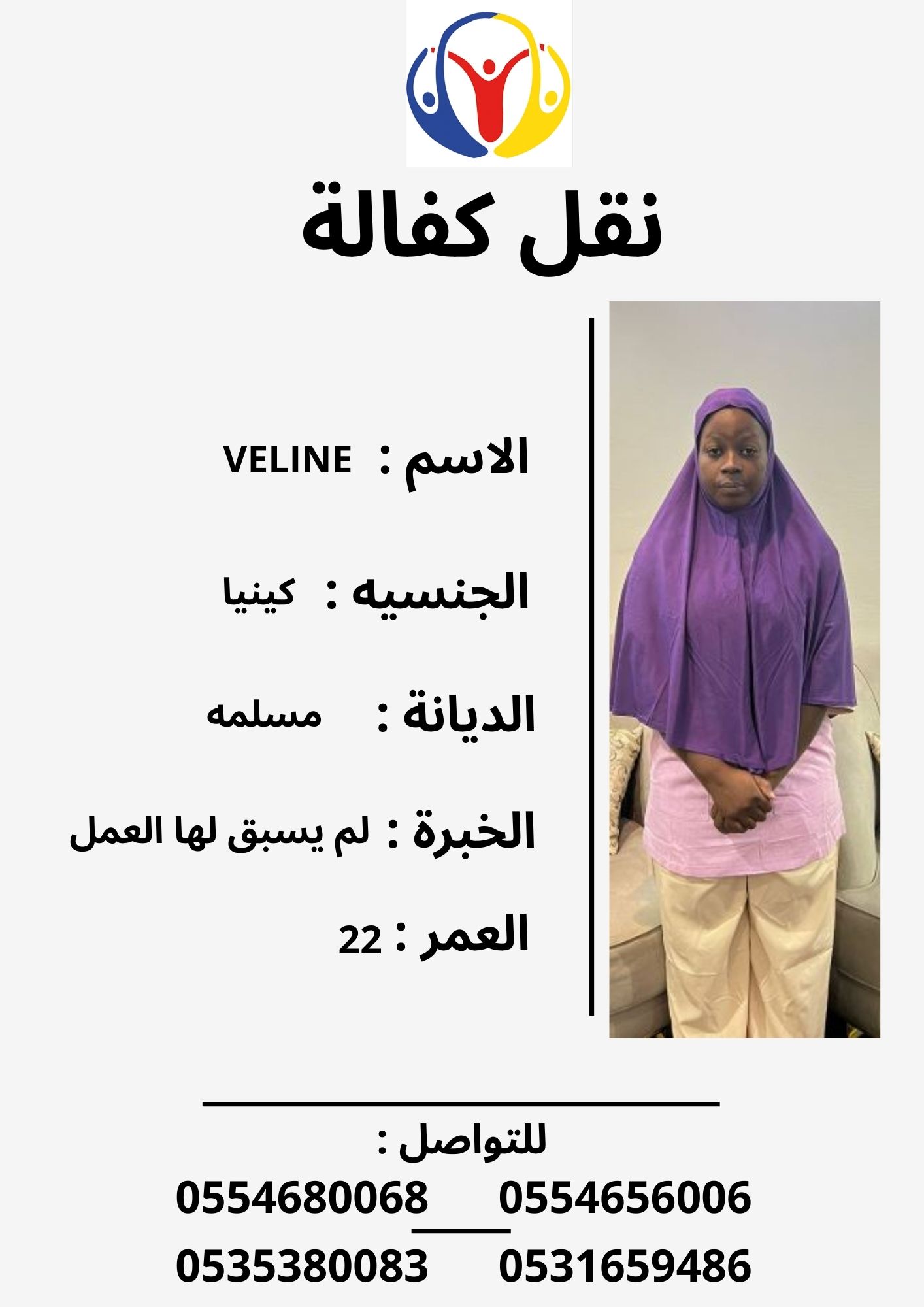 نقل كفالة

الاسم : VELINE

الجنسيه : كينيا

الديانة : مسلمه

الخبرة : لم يسبق لها العمل

العمر : 22

للتواصل :

0554656006 0554680068

0531659486 0535380083